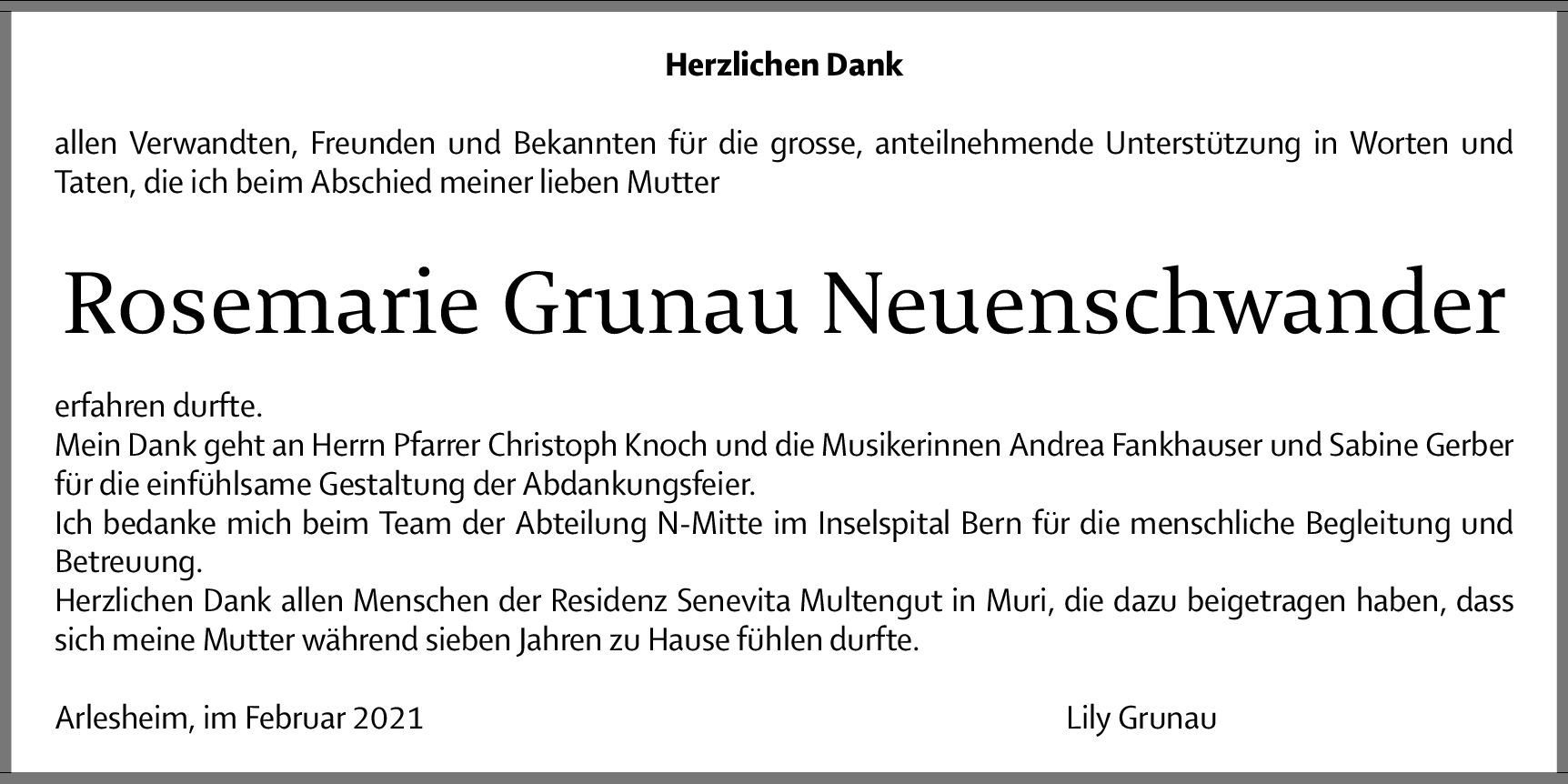 Herzlichen Dank

allen Verwandten, Freunden und Bekannten für die grosse, anteilnehmende Unterstützung in Worten und Taten, die ich beim Abschied meiner lieben Mutter

Rosemarie Grunau Neuenschwander

erfahren durfte.
Mein Dank geht an Herrn Pfarrer Christoph Knoch und die Musikerinnen Andrea Fankhauser und Sabine Gerber für die einfühlsame Gestaltung der Abdankungsfeier.
Ich bedanke mich beim Team der Abteilung N-Mitte im Inselspital Bern für die menschliche Begleitung und Betreuung.
Herzlichen Dank allen Menschen der Residenz Senevita Multengut in Muri, die dazu beigetragen haben, dass sich meine Mutter während sieben Jahren zu Hause fühlen durfte.

Arlesheim, im Februar 2021

Lily Grunau